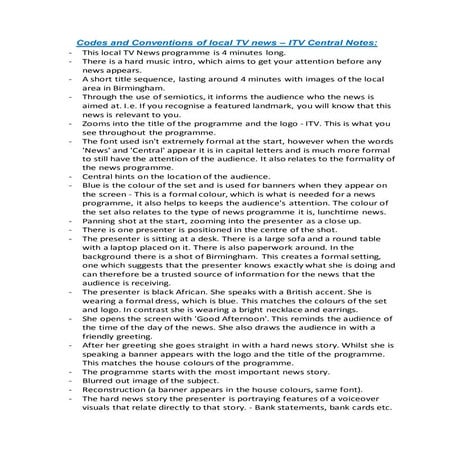 Codes and Conventions of local TV news – ITV Central Notes:

- This local TV News programme is 4 minutes long.
- There is a hard music intro, which aims to get your attention before any news appears.
- A short title sequence, lasting around 4 minutes with images of the local area in Birmingham.
- Through the use of semiotics, it informs the audience who the news is aimed at. I.e. If you recognise a featured landmark, you will know that this news is relevant to you.
- Zooms into the title of the programme and the logo - ITV. This is what you see throughout the programme.
- The font used isn't extremely formal at the start, however when the words 'News' and 'Central' appear it is in capital letters and is much more formal to still have the attention of the audience. It also relates to the formality of the news programme.
- Central hints on the location of the audience.
- Blue is the colour of the set and is used for banners when they appear on the screen - This is a formal colour, which is what is needed for a news programme, it also helps to keeps the audience's attention. The colour of the set also relates to the type of news programme it is, lunchtime news.
- Panning shot at the start, zooming into the presenter as a close up.
- There is one presenter is positioned in the centre of the shot.
- The presenter is sitting at a desk. There is a large sofa and a round table with a laptop placed on it. There is also paperwork around. In the background there is a shot of Birmingham. This creates a formal setting, one which suggests that the presenter knows exactly what she is doing and can therefore be a trusted source of information for the news that the audience is receiving.
- The presenter is black African. She speaks with a British accent. She is wearing a formal dress, which is blue. This matches the colours of the set and logo. In contrast she is wearing a bright necklace and earrings.
- She opens the screen with 'Good Afternoon'. This reminds the audience of the time of the day of the news. She also draws the audience in with a friendly greeting.
- After her greeting she goes straight in with a hard news story. Whilst she is speaking a banner appears with the logo and the title of the programme. This matches the house colours of the programme.
- The programme starts with the most important news story.
- Blurred out image of the subject.
- Reconstruction (a banner appears in the house colours, same font).
- The hard news story the presenter is portraying features of a voiceover visuals that relate directly to that story. - Bank statements, bank cards etc.